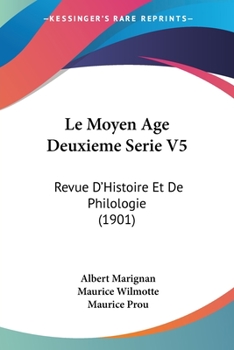 —KESSINGER'S RARE REPRINTS—

Le Moyen Age Deuxieme Serie V5

Revue D'Histoire Et De Philologie (1901)

Albert Marignan
Maurice Wilmotte
Maurice Prou